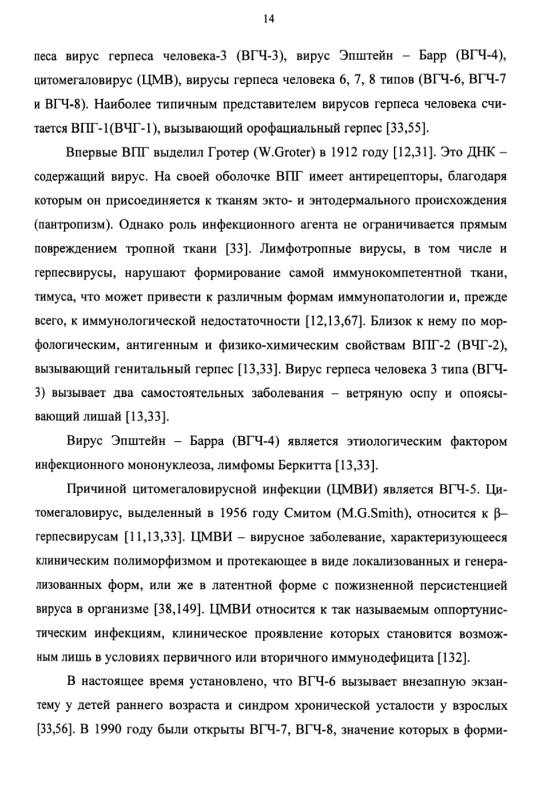 14

песа вирус герпеса человека-3 (ВГЧ-3), вирус Эпштейн – Барр (ВГЧ-4), цитомегаловирус (ЦМВ), вирусы герпеса человека 6, 7, 8 типов (ВГЧ-6, ВГЧ-7 и ВГЧ-8). Наиболее типичным представителем вирусов герпеса человека считается ВПГ-1(ВЧГ-1), вызывающий орофациальный герпес [33,55].

Впервые ВПГ выделил Гротер (W.Groter) в 1912 году [12,31]. Это ДНК – содержащий вирус. На своей оболочке ВПГ имеет антирецепторы, благодаря которым он присоединяется к тканям экто- и энтодермального происхождения (пантропизм). Однако роль инфекционного агента не ограничивается прямым повреждением тропной ткани [33]. Лимфотропные вирусы, в том числе и герпесвирусы, нарушают формирование самой иммунокомпетентной ткани, тимуса, что может привести к различным формам иммунопатологии и, прежде всего, к иммунологической недостаточности [12,13,67]. Близок к нему по морфологическим, антигенным и физико-химическим свойствам ВПГ-2 (ВЧГ-2), вызывающий генитальный герпес [13,33]. Вирус герпеса человека 3 типа (ВГЧ-3) вызывает два самостоятельных заболевания – ветряную оспу и опоясывающий лишай [13,33].

Вирус Эпштейн – Барра (ВГЧ-4) является этиологическим фактором инфекционного мононуклеоза, лимфомы Беркитта [13,33].

Причиной цитомегаловирусной инфекции (ЦМВИ) является ВГЧ-5. Цитомегаловирус, выделенный в 1956 году Смитом (M.G.Smith), относится к β–герпесвирусам [11,13,33]. ЦМВИ – вирусное заболевание, характеризующееся клиническим полиморфизмом и протекающее в виде локализованных и генерализованных форм, или же в латентной форме с пожизненной персистенцией вируса в организме [38,149]. ЦМВИ относится к так называемым оппортунистическим инфекциям, клиническое проявление которых становится возможным лишь в условиях первичного или вторичного иммунодефицита [132].

В настоящее время установлено, что ВГЧ-6 вызывает внезапную экзантему у детей раннего возраста и синдром хронической усталости у взрослых [33,56]. В 1990 году были открыты ВГЧ-7, ВГЧ-8, значение которых в форми-